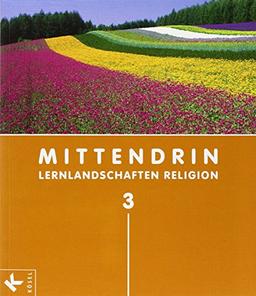 MITTENDRIN
LERNLANDSCHAFTEN RELIGION

3

K
KÖSEL